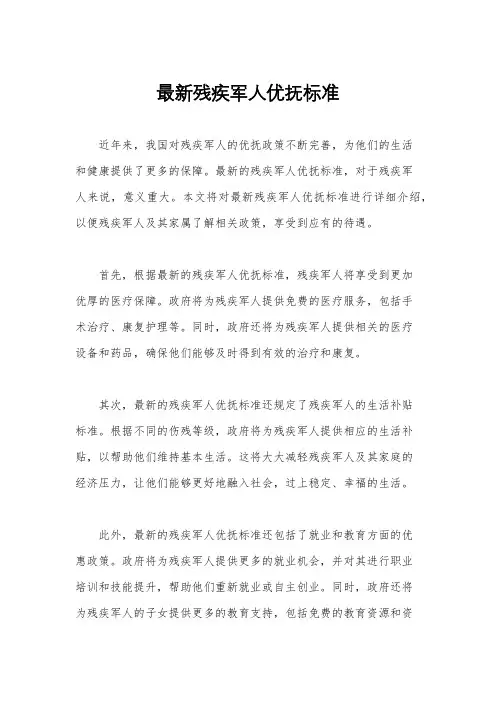 最新残疾军人优抚标准

近年来，我国对残疾军人的优抚政策不断完善，为他们的生活和健康提供了更多的保障。最新的残疾军人优抚标准，对于残疾军人来说，意义重大。本文将对最新残疾军人优抚标准进行详细介绍，以便残疾军人及其家属了解相关政策，享受到应有的待遇。

首先，根据最新的残疾军人优抚标准，残疾军人将享受到更加优厚的医疗保障。政府将为残疾军人提供免费的医疗服务，包括手术治疗、康复护理等。同时，政府还将为残疾军人提供相关的医疗设备和药品，确保他们能够及时得到有效的治疗和康复。

其次，最新的残疾军人优抚标准还规定了残疾军人的生活补贴标准。根据不同的伤残等级，政府将为残疾军人提供相应的生活补贴，以帮助他们维持基本生活。这将大大减轻残疾军人及其家庭的经济压力，让他们能够更好地融入社会，过上稳定、幸福的生活。

此外，最新的残疾军人优抚标准还包括了就业和教育方面的优惠政策。政府将为残疾军人提供更多的就业机会，并对其进行职业培训和技能提升，帮助他们重新就业或自主创业。同时，政府还将为残疾军人的子女提供更多的教育支持，包括免费的教育资源和资